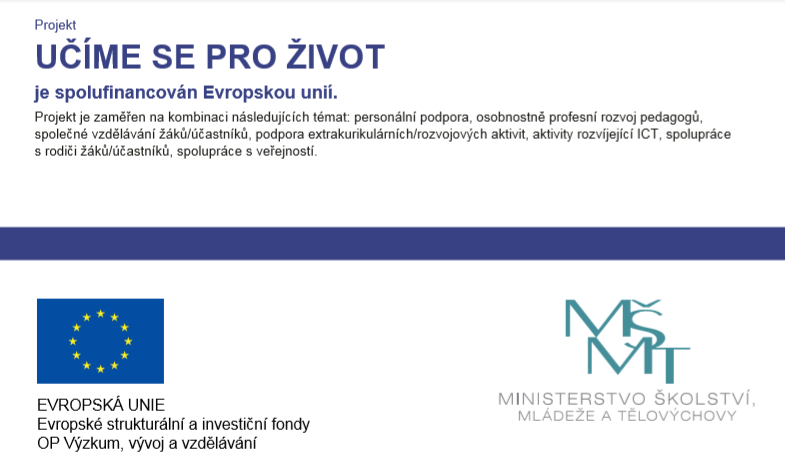 Projekt

UČÍME SE PRO ŽIVOT

je spolufinancován Evropskou unií.

Projekt je zaměřen na kombinaci následujících témat: personální podpora, osobnostně profesní rozvoj pedagogů, společné vzdělávání žáků/účastníků, podpora extrakurikulárních/rozvojových aktivit, aktivity rozvíjející ICT, spolupráce s rodiči žáků/účastníků, spolupráce s veřejností.

EVROPSKÁ UNIE
Evropské strukturální a investiční fondy
OP Výzkum, vývoj a vzdělávání

MŠMT
MINISTERSTVO ŠKOLSTVÍ, MLÁDEŽE A TĚLOVÝCHOVY